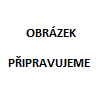 OBRÁZEK

PŘIPRAVUJEME